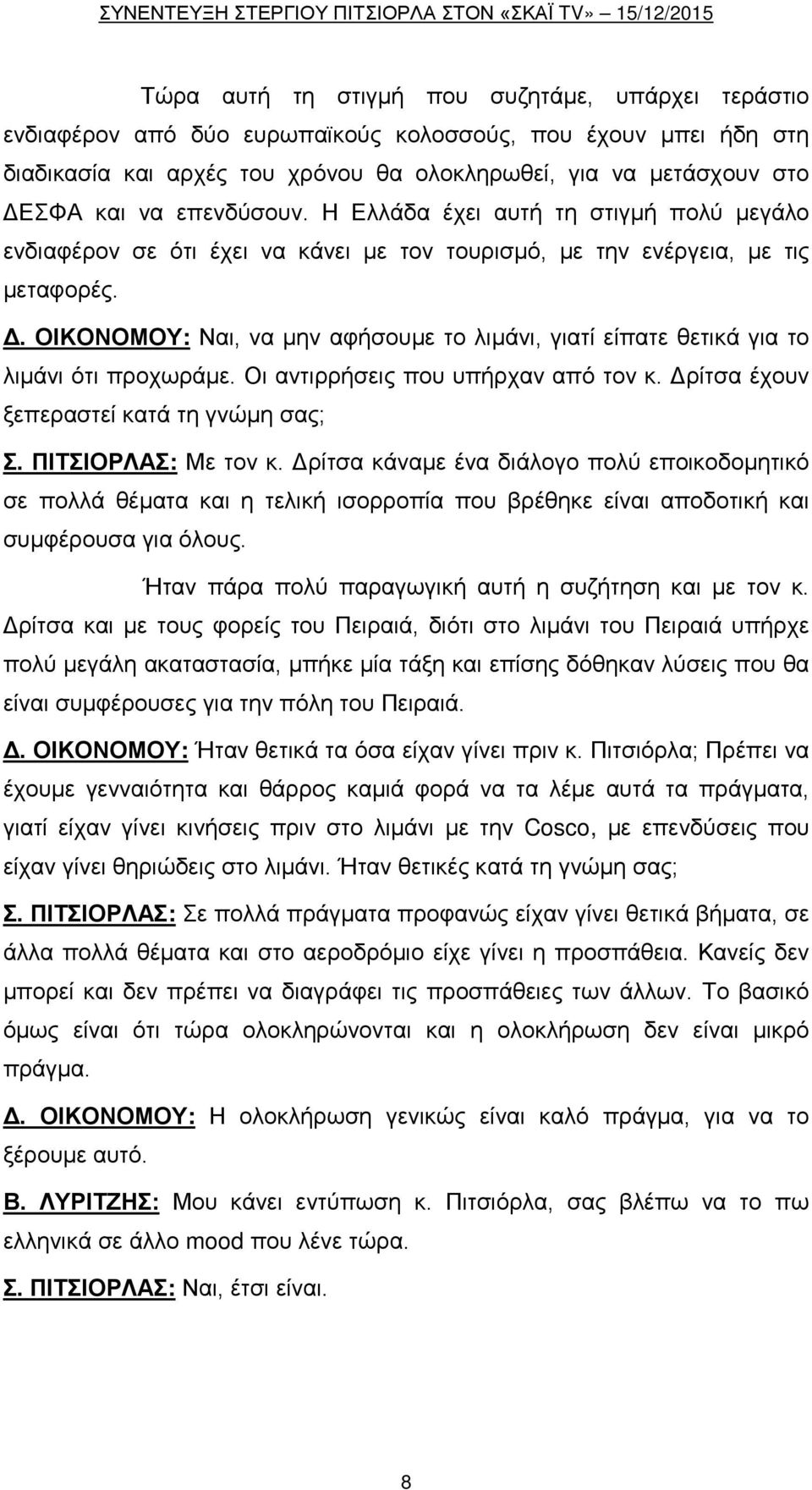 ΣΥΝΕΝΤΕΥΞΗ ΣΤΕΡΓΙΟΥ ΠΙΤΣΙΟΡΛΑ ΣΤΟΝ «ΣΚΑΪ TV» 15/12/2015

Τώρα αυτή τη στιγμή που συζητάμε, υπάρχει τεράστιο ενδιαφέρον από δύο ευρωπαϊκούς κολοσσούς, που έχουν μπει ήδη στη διαδικασία και αρχές του χρόνου θα ολοκληρωθεί, για να μετάσχουν στο ΔΕΣΦΑ και να επενδύσουν. Η Ελλάδα έχει αυτή τη στιγμή πολύ μεγάλο ενδιαφέρον σε ότι έχει να κάνει με τον τουρισμό, με την ενέργεια, με τις μεταφορές.

Δ. ΟΙΚΟΝΟΜΟΥ: Ναι, να μην αφήσουμε το λιμάνι, γιατί είπατε θετικά για το λιμάνι ότι προχωράμε. Οι αντιρρήσεις που υπήρχαν από τον κ. Δρίτσα έχουν ξεπεραστεί κατά τη γνώμη σας;

Σ. ΠΙΤΣΙΟΡΛΑΣ: Με τον κ. Δρίτσα κάναμε ένα διάλογο πολύ εποικοδομητικό σε πολλά θέματα και η τελική ισορροπία που βρέθηκε είναι αποδοτική και συμφέρουσα για όλους.

Ήταν πάρα πολύ παραγωγική αυτή η συζήτηση και με τον κ. Δρίτσα και με τους φορείς του Πειραιά, διότι στο λιμάνι του Πειραιά υπήρχε πολύ μεγάλη ακαταστασία, μπήκε μία τάξη και επίσης δόθηκαν λύσεις που θα είναι συμφέρουσες για την πόλη του Πειραιά.

Δ. ΟΙΚΟΝΟΜΟΥ: Ήταν θετικά τα όσα είχαν γίνει πριν κ. Πιτσιόρλα; Πρέπει να έχουμε γενναιότητα και θάρρος καμιά φορά να τα λέμε αυτά τα πράγματα, γιατί είχαν γίνει κινήσεις πριν στο λιμάνι με την Cosco, με επενδύσεις που είχαν γίνει θηριώδεις στο λιμάνι. Ήταν θετικές κατά τη γνώμη σας;

Σ. ΠΙΤΣΙΟΡΛΑΣ: Σε πολλά πράγματα προφανώς είχαν γίνει θετικά βήματα, σε άλλα πολλά θέματα και στο αεροδρόμιο είχε γίνει η προσπάθεια. Κανείς δεν μπορεί και δεν πρέπει να διαγράφει τις προσπάθειες των άλλων. Το βασικό όμως είναι ότι τώρα ολοκληρώνονται και η ολοκλήρωση δεν είναι μικρό πράγμα.

Δ. ΟΙΚΟΝΟΜΟΥ: Η ολοκλήρωση γενικώς είναι καλό πράγμα, για να το ξέρουμε αυτό.

Β. ΛΥΡΙΤΖΗΣ: Μου κάνει εντύπωση κ. Πιτσιόρλα, σας βλέπω να το πω ελληνικά σε άλλο mood που λένε τώρα.

Σ. ΠΙΤΣΙΟΡΛΑΣ: Ναι, έτσι είναι.

8